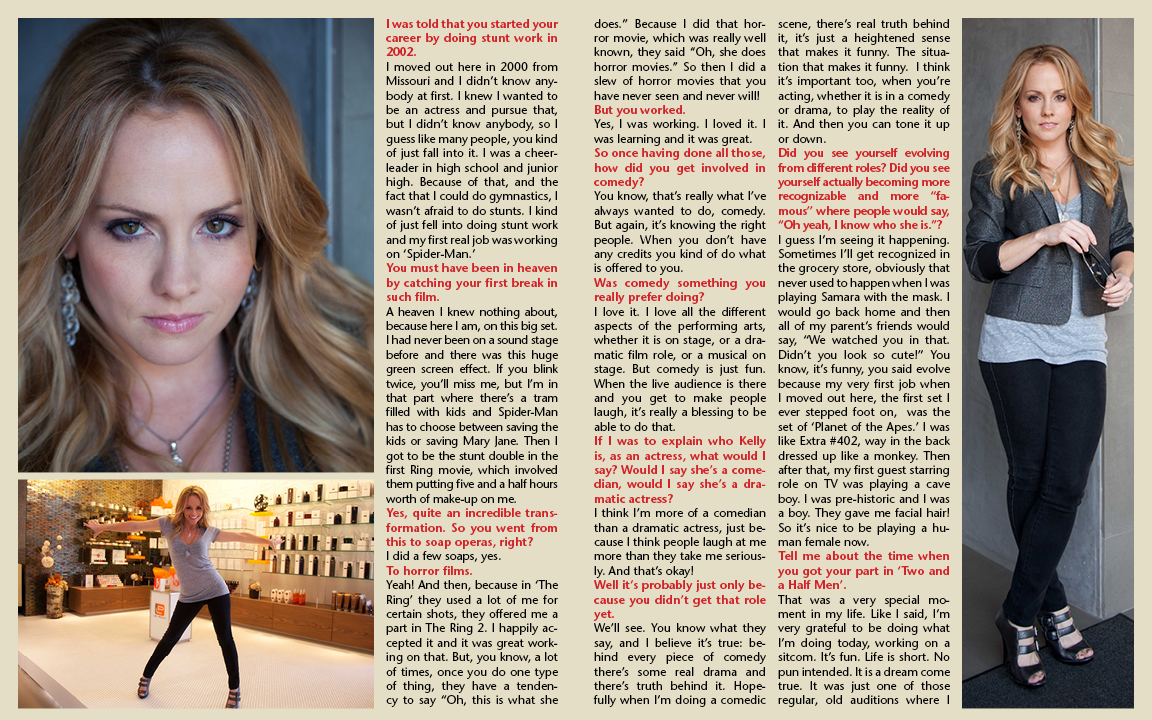 I was told that you started your career by doing stunt work in 2002.

I moved out here in 2000 from Missouri and I didn't know anybody at first. I knew I wanted to be an actress and pursue that, but I didn't know anybody, so I guess like many people, you kind of just fall into it. I was a cheerleader in high school and junior high. Because of that, and the fact that I could do gymnastics, I wasn't afraid to do stunts. I kind of just fell into doing stunt work and my first real job was working on 'Spider-Man.'

You must have been in heaven by catching your first break in such film.

A heaven I knew nothing about, because here I am, on this big set. I had never been on a sound stage before and there was this huge green screen effect. If you blink twice, you'll miss me, but I'm in that part where there's a tram filled with kids and Spider-Man has to choose between saving the kids or saving Mary Jane. Then I got to be the stunt double in the first Ring movie, which involved them putting five and a half hours worth of make-up on me.

Yes, quite an incredible transformation. So you went from this to soap operas, right?

I did a few soaps, yes.

To horror films.

Yeah! And then, because in 'The Ring' they used a lot of me for certain shots, they offered me a part in The Ring 2. I happily accepted it and it was great working on that. But, you know, a lot of times, once you do one type of thing, they have a tendency to say "Oh, this is what she does." Because I did that horror movie, which was really well known, they said "Oh, she does horror movies." So then I did a slew of horror movies that you have never seen and never will!

But you worked.

Yes, I was working. I loved it. I was learning and it was great.

So once having done all those, how did you get involved in comedy?

You know, that's really what I've always wanted to do, comedy. But again, it's knowing the right people. When you don't have any credits you kind of do what is offered to you.

Was comedy something you really prefer doing?

I love it. I love all the different aspects of the performing arts, whether it is on stage, or a dramatic film role, or a musical on stage. But comedy is just fun. When the live audience is there and you get to make people laugh, it's really a blessing to be able to do that.

If I was to explain who Kelly is, as an actress, what would I say? Would I say she's a comedian, would I say she's a dramatic actress?

I think I'm more of a comedian than a dramatic actress, just because I think people laugh at me more than they take me seriously. And that's okay!

Well it's probably just only because you didn't get that role yet.

We'll see. You know what they say, and I believe it's true: behind every piece of comedy there's some real drama and there's truth behind it. Hopefully when I'm doing a comedic scene, there's real truth behind it, it's just a heightened sense that makes it funny. The situation that makes it funny. I think it's important too, when you're acting, whether it is in a comedy or drama, to play the reality of it. And then you can tone it up or down.

Did you see yourself evolving from different roles? Did you see yourself actually becoming more recognizable and more "famous" where people would say, "Oh yeah, I know who she is."?

I guess I'm seeing it happening. Sometimes I'll get recognized in the grocery store, obviously that never used to happen when I was playing Samara with the mask. I would go back home and then all of my parent's friends would say, "We watched you in that. Didn't you look so cute!" You know, it's funny, you said evolve because my very first job when I moved out here, the first set I ever stepped foot on, was the set of 'Planet of the Apes.' I was like Extra #402, way in the back dressed up like a monkey. Then after that, my first guest starring role on TV was playing a cave boy. I was pre-historic and I was a boy. They gave me facial hair! So it's nice to be playing a human female now.

Tell me about the time when you got your part in 'Two and a Half Men'.

That was a very special moment in my life. Like I said, I'm very grateful to be doing what I'm doing today, working on a sitcom. It's fun. Life is short. No pun intended. It is a dream come true. It was just one of those regular, old auditions where I